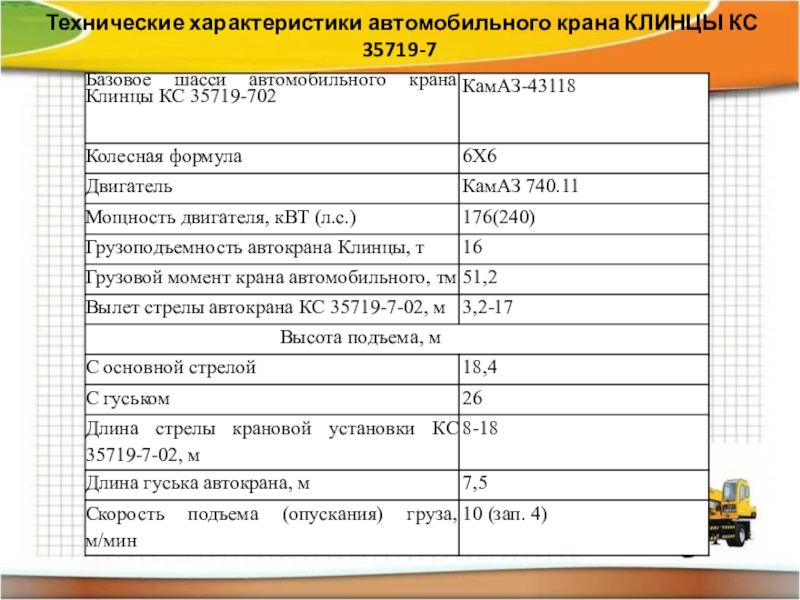 Технические характеристики автомобильного крана КЛИНЦЫ КС 35719-7

| Базовое шасси автомобильного крана Клинцы КС 35719-702 | КамАЗ-43118 |
|---|---|
| Колесная формула | 6Х6 |
| Двигатель | КамАЗ 740.11 |
| Мощность двигателя, кВТ (л.с.) | 176(240) |
| Грузоподъемность автокрана Клинцы, т | 16 |
| Грузовой момент крана автомобильного, тм | 51,2 |
| Вылет стрелы автокрана КС 35719-7-02, м | 3,2-17 |
| Высота подъема, м | |
| С основной стрелой | 18,4 |
| С гуськом | 26 |
| Длина стрелы крановой установки КС 35719-7-02, м | 8-18 |
| Длина гуська автокрана, м | 7,5 |
| Скорость подъема (опускания) груза, м/мин | 10 (зап. 4) |